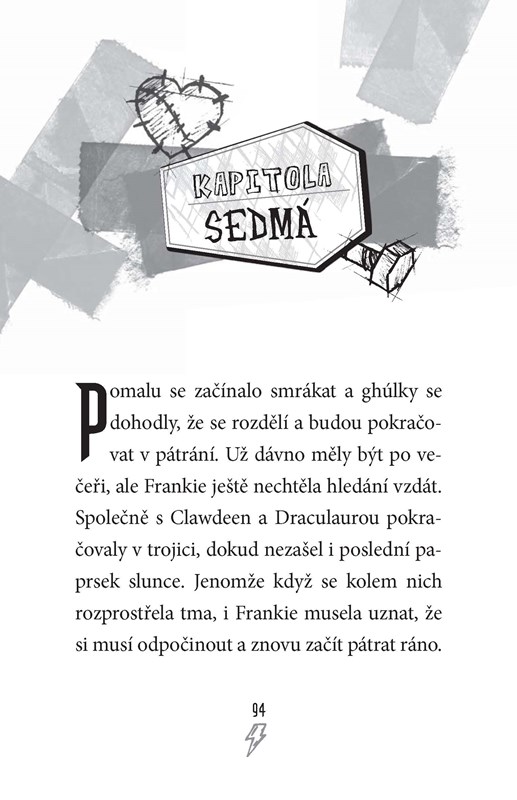 KAPITOLA
SEDMÁ

Pomalu se začínalo smrákat a ghúlky se dohodly, že se rozdělí a budou pokračovat v pátrání. Už dávno měly být po večeři, ale Frankie ještě nechtěla hledání vzdát. Společně s Clawdeen a Draculaurou pokračovaly v trojici, dokud nezašel i poslední paprsek slunce. Jenomže když se kolem nich rozprostřela tma, i Frankie musela uznat, že si musí odpočinout a znovu začít pátrat ráno.

94